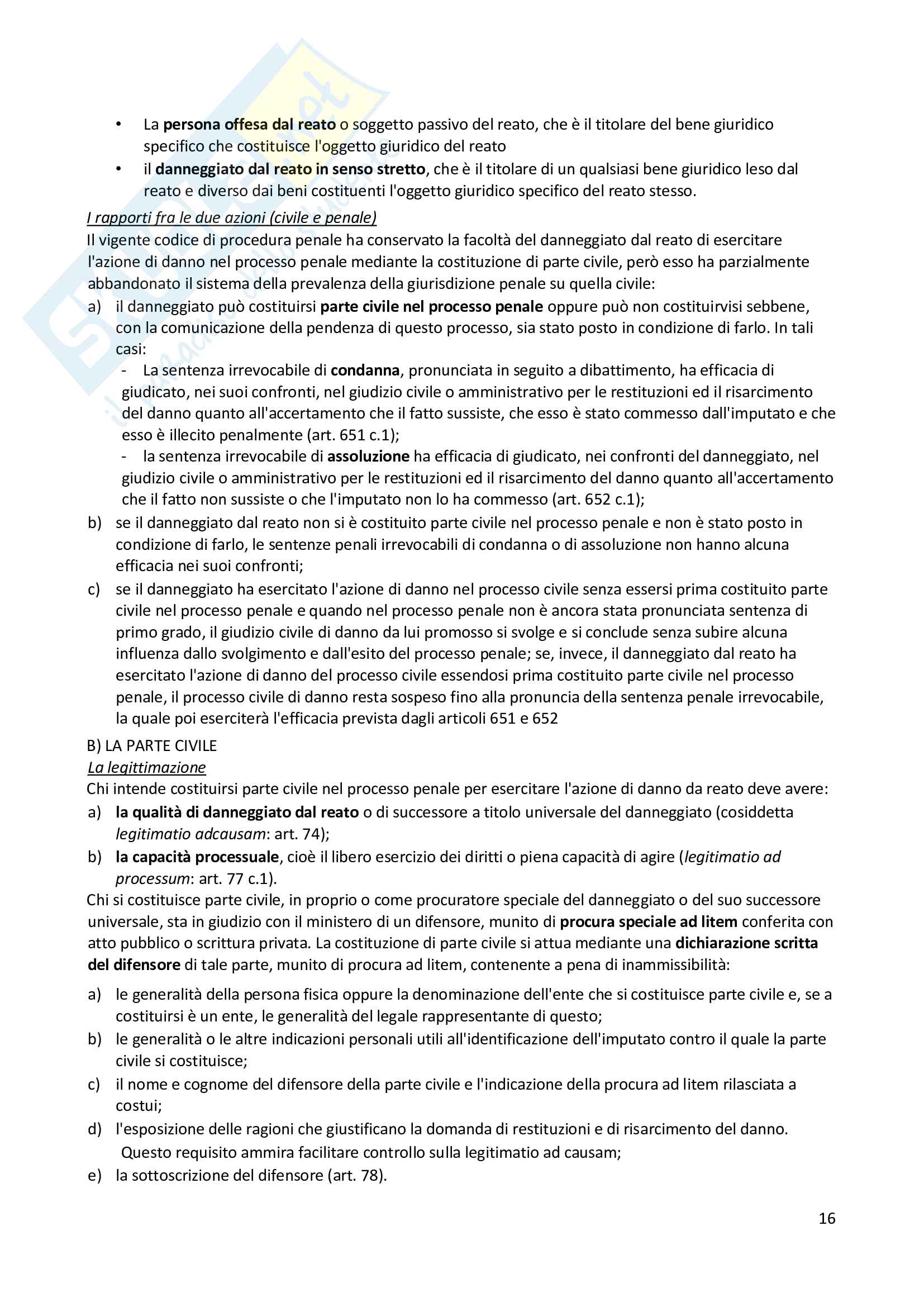 • La persona offesa dal reato o soggetto passivo del reato, che è il titolare del bene giuridico specifico che costituisce l'oggetto giuridico del reato
• il danneggiato dal reato in senso stretto, che è il titolare di un qualsiasi bene giuridico leso dal reato e diverso dai beni costituenti l'oggetto giuridico specifico del reato stesso.

I rapporti fra le due azioni (civile e penale)
Il vigente codice di procedura penale ha conservato la facoltà del danneggiato dal reato di esercitare l'azione di danno nel processo penale mediante la costituzione di parte civile, però esso ha parzialmente abbandonato il sistema della prevalenza della giurisdizione penale su quella civile:
a) il danneggiato può costituirsi parte civile nel processo penale oppure può non costituirvisi sebbene, con la comunicazione della pendenza di questo processo, sia stato posto in condizione di farlo. In tali casi:
- La sentenza irrevocabile di condanna, pronunciata in seguito a dibattimento, ha efficacia di giudicato, nei suoi confronti, nel giudizio civile o amministrativo per le restituzioni ed il risarcimento del danno quanto all'accertamento che il fatto sussiste, che esso è stato commesso dall'imputato e che esso è illecito penalmente (art. 651 c.1);
- la sentenza irrevocabile di assoluzione ha efficacia di giudicato, nei confronti del danneggiato, nel giudizio civile o amministrativo per le restituzioni ed il risarcimento del danno quanto all'accertamento che il fatto non sussiste o che l'imputato non lo ha commesso (art. 652 c.1);
b) se il danneggiato dal reato non si è costituito parte civile nel processo penale e non è stato posto in condizione di farlo, le sentenze penali irrevocabili di condanna o di assoluzione non hanno alcuna efficacia nei suoi confronti;
c) se il danneggiato ha esercitato l'azione di danno nel processo civile senza essersi prima costituito parte civile nel processo penale e quando nel processo penale non è ancora stata pronunciata sentenza di primo grado, il giudizio civile di danno da lui promosso si svolge e si conclude senza subire alcuna influenza dallo svolgimento e dall'esito del processo penale; se, invece, il danneggiato dal reato ha esercitato l'azione di danno del processo civile essendosi prima costituito parte civile nel processo penale, il processo civile di danno resta sospeso fino alla pronuncia della sentenza penale irrevocabile, la quale poi eserciterà l'efficacia prevista dagli articoli 651 e 652

B) LA PARTE CIVILE
La legittimazione
Chi intende costituirsi parte civile nel processo penale per esercitare l'azione di danno da reato deve avere:
a) la qualità di danneggiato dal reato o di successore a titolo universale del danneggiato (cosiddetta legitimatio adcausam: art. 74);
b) la capacità processuale, cioè il libero esercizio dei diritti o piena capacità di agire (legitimatio ad processum: art. 77 c.1).
Chi si costituisce parte civile, in proprio o come procuratore speciale del danneggiato o del suo successore universale, sta in giudizio con il ministero di un difensore, munito di procura speciale ad litem conferita con atto pubblico o scrittura privata. La costituzione di parte civile si attua mediante una dichiarazione scritta del difensore di tale parte, munito di procura ad litem, contenente a pena di inammissibilità:
a) le generalità della persona fisica oppure la denominazione dell'ente che si costituisce parte civile e, se a costituirsi è un ente, le generalità del legale rappresentante di questo;
b) le generalità o le altre indicazioni personali utili all'identificazione dell'imputato contro il quale la parte civile si costituisce;
c) il nome e cognome del difensore della parte civile e l'indicazione della procura ad litem rilasciata a costui;
d) l'esposizione delle ragioni che giustificano la domanda di restituzioni e di risarcimento del danno. Questo requisito ammira facilitare controllo sulla legitimatio ad causam;
e) la sottoscrizione del difensore (art. 78).

16